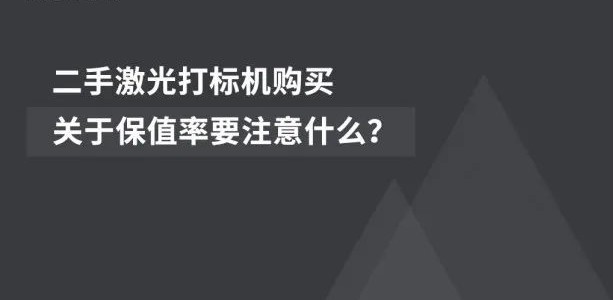 二手激光打标机购买
关于保值率要注意什么?